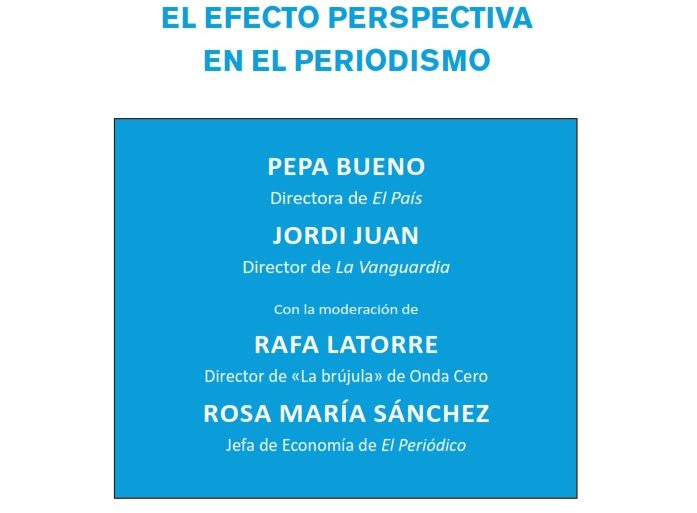 EL EFECTO PERSPECTIVA
EN EL PERIODISMO

PEPA BUENO
Directora de El País

JORDI JUAN
Director de La Vanguardia

Con la moderación de

RAFA LATORRE
Director de «La brújula» de Onda Cero

ROSA MARÍA SÁNCHEZ
Jefa de Economía de El Periódico